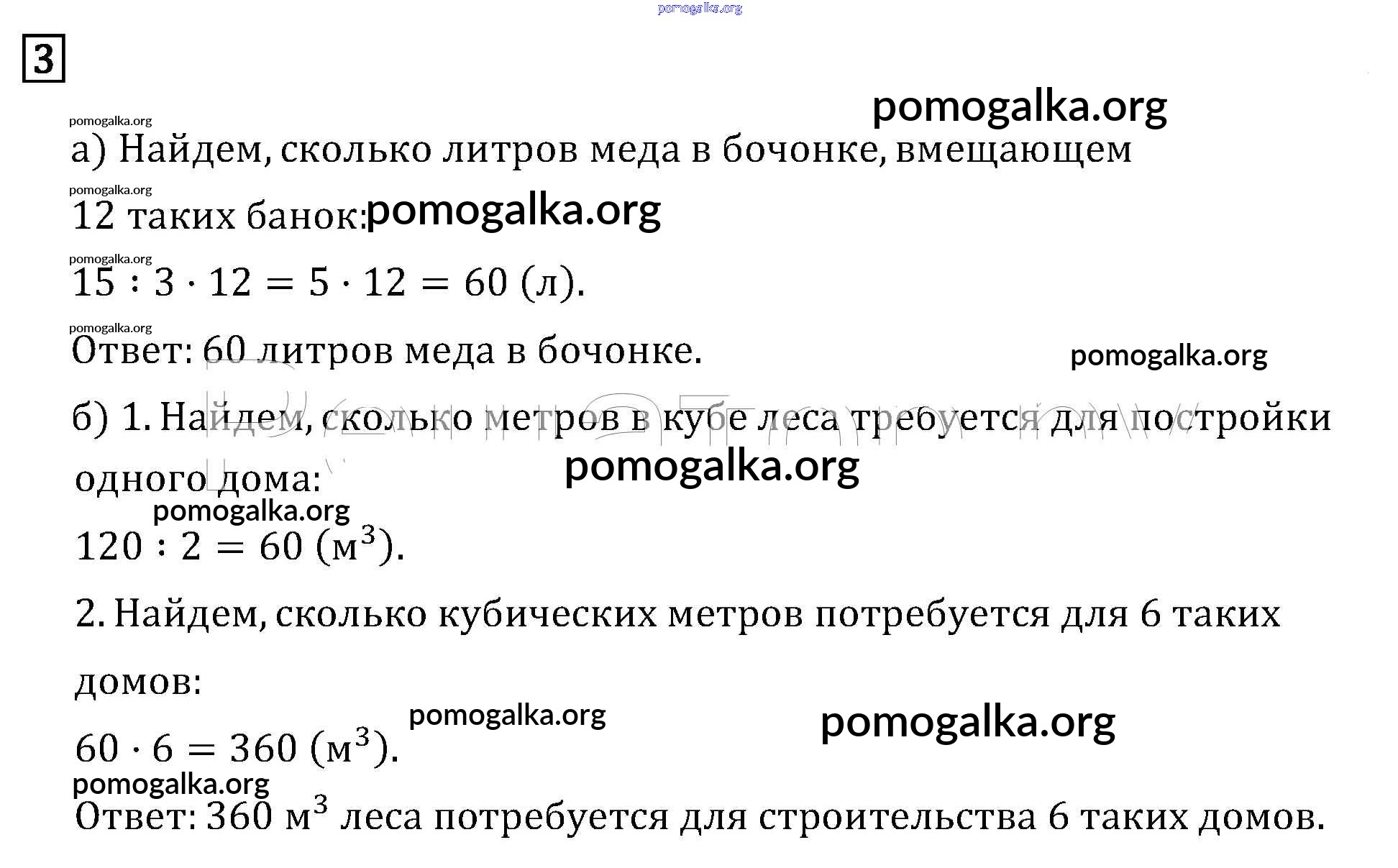 pomogalka.org

3

pomogalka.org

pomogalka.org

а) Найдем, сколько литров меда в бочонке, вмещающем

pomogalka.org

12 таких банок: pomogalka.org

pomogalka.org

$15 : 3 \cdot 12 = 5 \cdot 12 = 60$ (л).

pomogalka.org

Ответ: 60 литров меда в бочонке.

pomogalka.org

б) 1. Найдем, сколько метров в кубе леса требуется для постройки одного дома:

pomogalka.org

pomogalka.org

$120 : 2 = 60$ (м$^3$).

2. Найдем, сколько кубических метров потребуется для 6 таких домов:

pomogalka.org

pomogalka.org

$60 \cdot 6 = 360$ (м$^3$).

pomogalka.org

Ответ: 360 м$^3$ леса потребуется для строительства 6 таких домов.